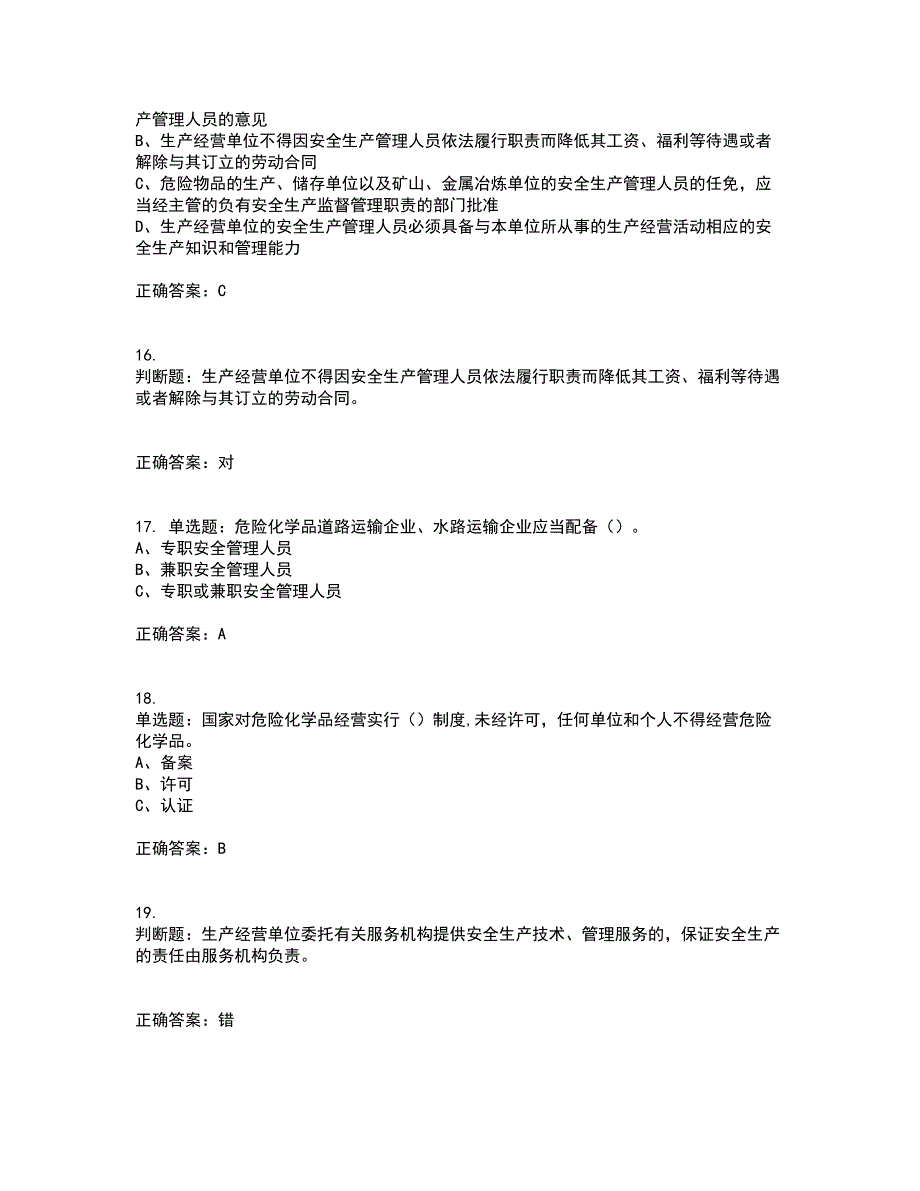 产管理人员的意见
B、生产经营单位不得因安全生产管理人员依法履行职责而降低其工资、福利等待遇或者解除与其订立的劳动合同
C、危险物品的生产、储存单位以及矿山、金属冶炼单位的安全生产管理人员的任免，应当经主管的负有安全生产监督管理职责的部门批准
D、生产经营单位的安全生产管理人员必须具备与本单位所从事的生产经营活动相应的安全生产知识和管理能力

正确答案：C

16.
判断题：生产经营单位不得因安全生产管理人员依法履行职责而降低其工资、福利等待遇或者解除与其订立的劳动合同。

正确答案：对

17. 单选题：危险化学品道路运输企业、水路运输企业应当配备（）。
A、专职安全管理人员
B、兼职安全管理人员
C、专职或兼职安全管理人员

正确答案：A

18.
单选题：国家对危险化学品经营实行（）制度,未经许可，任何单位和个人不得经营危险化学品。
A、备案
B、许可
C、认证

正确答案：B

19.
判断题：生产经营单位委托有关服务机构提供安全生产技术、管理服务的，保证安全生产的责任由服务机构负责。

正确答案：错